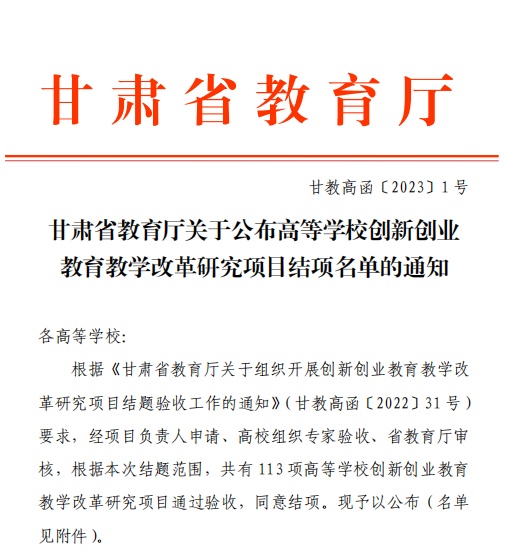 甘肃省教育厅

甘教高函〔2023〕1号

甘肃省教育厅关于公布高等学校创新创业教育教学改革研究项目结项名单的通知

各高等学校:

根据《甘肃省教育厅关于组织开展创新创业教育教学改革研究项目结题验收工作的通知》(甘教高函〔2022〕31号)要求，经项目负责人申请、高校组织专家验收、省教育厅审核，根据本次结题范围，共有113项高等学校创新创业教育教学改革研究项目通过验收，同意结项。现予以公布(名单见附件)。